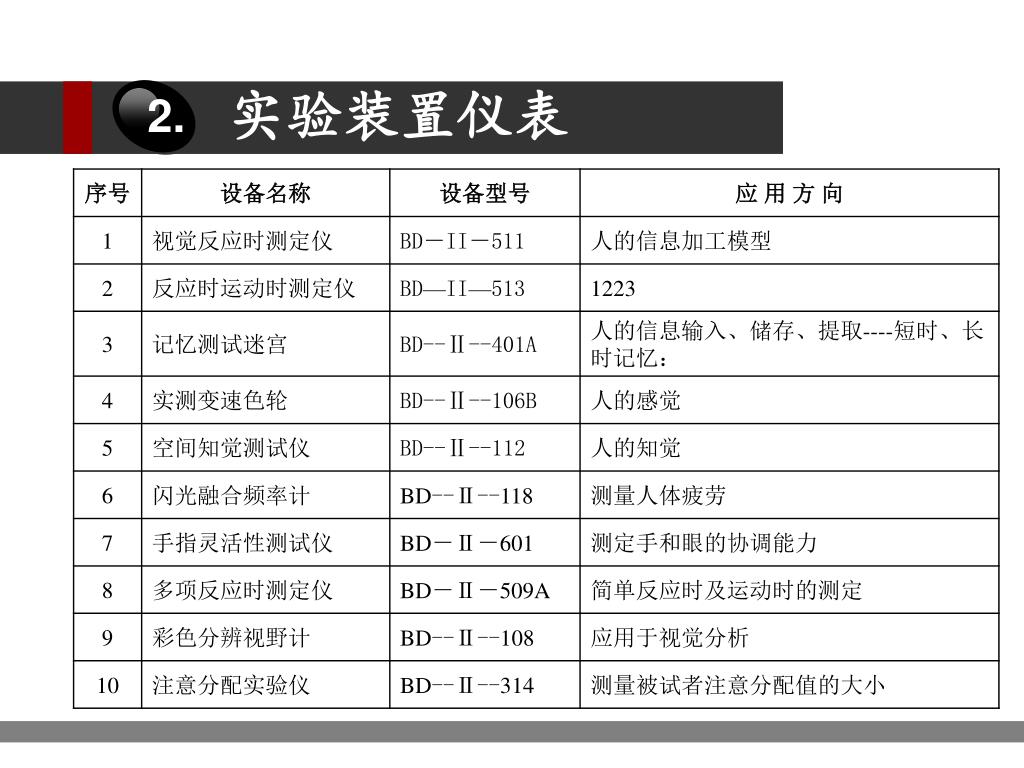 2. 实验装置仪表

| 序号 | 设备名称 | 设备型号 | 应 用 方 向 |
|---|---|---|---|
| 1 | 视觉反应时测定仪 | BD－II－511 | 人的信息加工模型 |
| 2 | 反应时运动时测定仪 | BD—II—513 | 1223 |
| 3 | 记忆测试迷宫 | BD--Ⅱ--401A | 人的信息输入、储存、提取----短时、长时记忆： |
| 4 | 实测变速色轮 | BD--Ⅱ--106B | 人的感觉 |
| 5 | 空间知觉测试仪 | BD--Ⅱ--112 | 人的知觉 |
| 6 | 闪光融合频率计 | BD--Ⅱ--118 | 测量人体疲劳 |
| 7 | 手指灵活性测试仪 | BD－Ⅱ－601 | 测定手和眼的协调能力 |
| 8 | 多项反应时测定仪 | BD－Ⅱ－509A | 简单反应时及运动时的测定 |
| 9 | 彩色分辨视野计 | BD--Ⅱ--108 | 应用于视觉分析 |
| 10 | 注意分配实验仪 | BD--Ⅱ--314 | 测量被试者注意分配值的大小 |